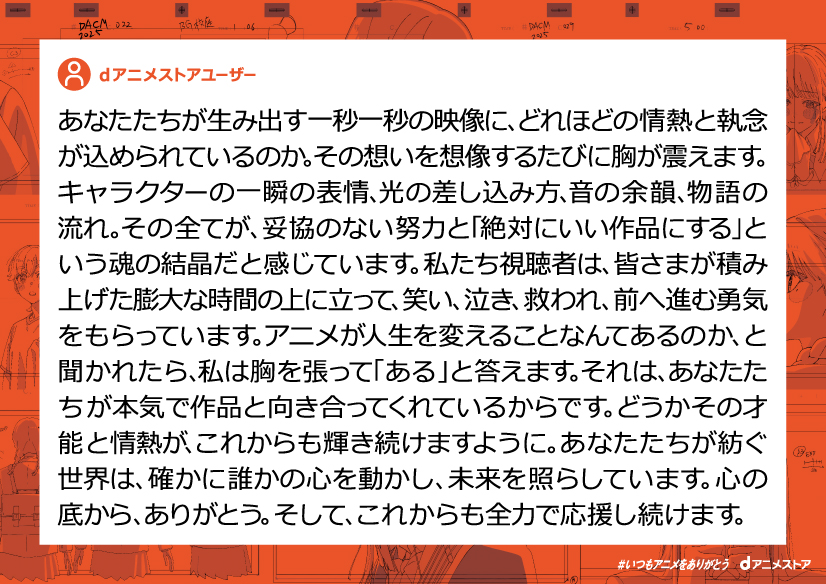 dアニメストアユーザー

あなたたちが生み出す一秒一秒の映像に、どれほどの情熱と執念が込められているのか。その想いを想像するたびに胸が震えます。キャラクターの一瞬の表情、光の差し込み方、音の余韻、物語の流れ。その全てが、妥協のない努力と「絶対にいい作品にする」という魂の結晶だと感じています。私たち視聴者は、皆さまが積み上げた膨大な時間の上に立って、笑い、泣き、救われ、前へ進む勇気をもらっています。アニメが人生を変えることなんてあるのか、と聞かれたら、私は胸を張って「ある」と答えます。それは、あなたたちが本気で作品と向き合ってくれているからです。どうかその才能と情熱が、これからも輝き続けますように。あなたたちが紡ぐ世界は、確かに誰かの心を動かし、未来を照らしています。心の底から、ありがとう。そして、これからも全力で応援し続けます。

#いつもアニメをありがとう dアニメストア